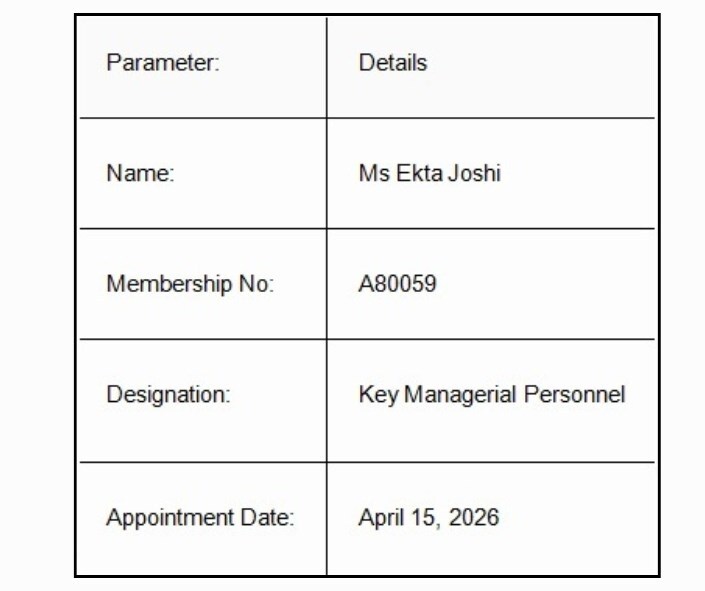 | Parameter: | Details |
|---|---|
| Name: | Ms Ekta Joshi |
| Membership No: | A80059 |
| Designation: | Key Managerial Personnel |
| Appointment Date: | April 15, 2026 |